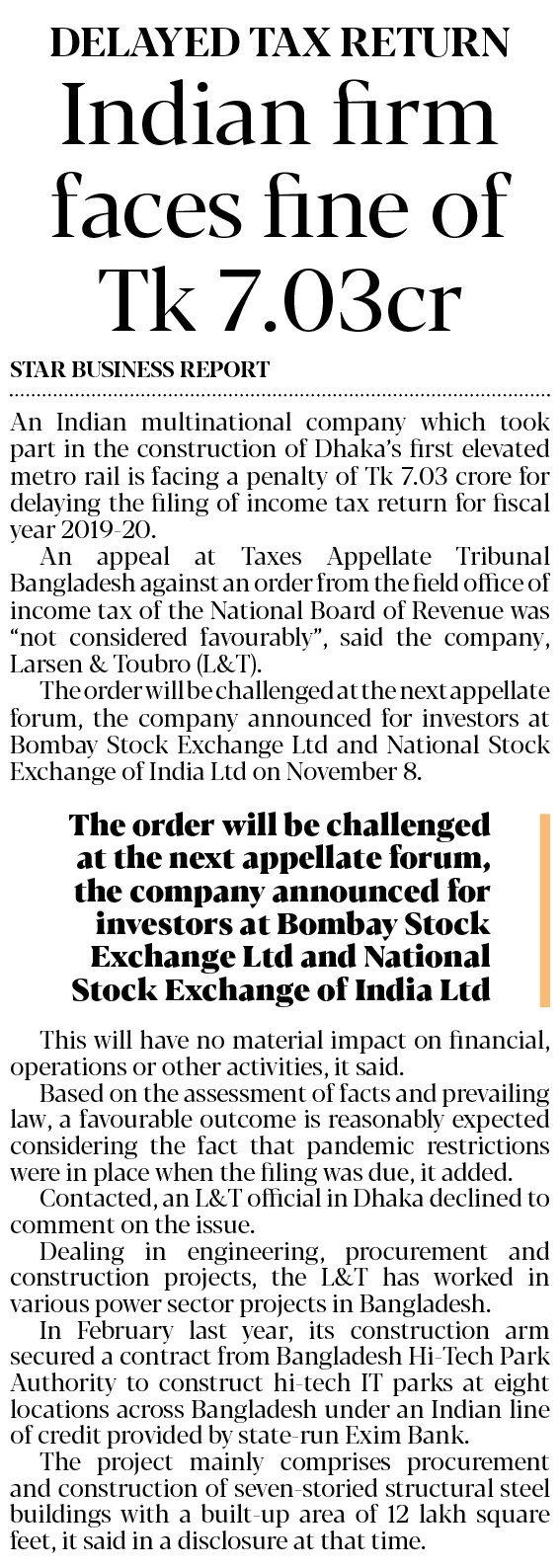 DELAYED TAX RETURN

Indian firm faces fine of Tk 7.03cr

STAR BUSINESS REPORT

An Indian multinational company which took part in the construction of Dhaka's first elevated metro rail is facing a penalty of Tk 7.03 crore for delaying the filing of income tax return for fiscal year 2019-20.

An appeal at Taxes Appellate Tribunal Bangladesh against an order from the field office of income tax of the National Board of Revenue was "not considered favourably", said the company, Larsen & Toubro (L&T).

The order will be challenged at the next appellate forum, the company announced for investors at Bombay Stock Exchange Ltd and National Stock Exchange of India Ltd on November 8.

The order will be challenged at the next appellate forum, the company announced for investors at Bombay Stock Exchange Ltd and National Stock Exchange of India Ltd

This will have no material impact on financial, operations or other activities, it said.

Based on the assessment of facts and prevailing law, a favourable outcome is reasonably expected considering the fact that pandemic restrictions were in place when the filing was due, it added.

Contacted, an L&T official in Dhaka declined to comment on the issue.

Dealing in engineering, procurement and construction projects, the L&T has worked in various power sector projects in Bangladesh.

In February last year, its construction arm secured a contract from Bangladesh Hi-Tech Park Authority to construct hi-tech IT parks at eight locations across Bangladesh under an Indian line of credit provided by state-run Exim Bank.

The project mainly comprises procurement and construction of seven-storied structural steel buildings with a built-up area of 12 lakh square feet, it said in a disclosure at that time.